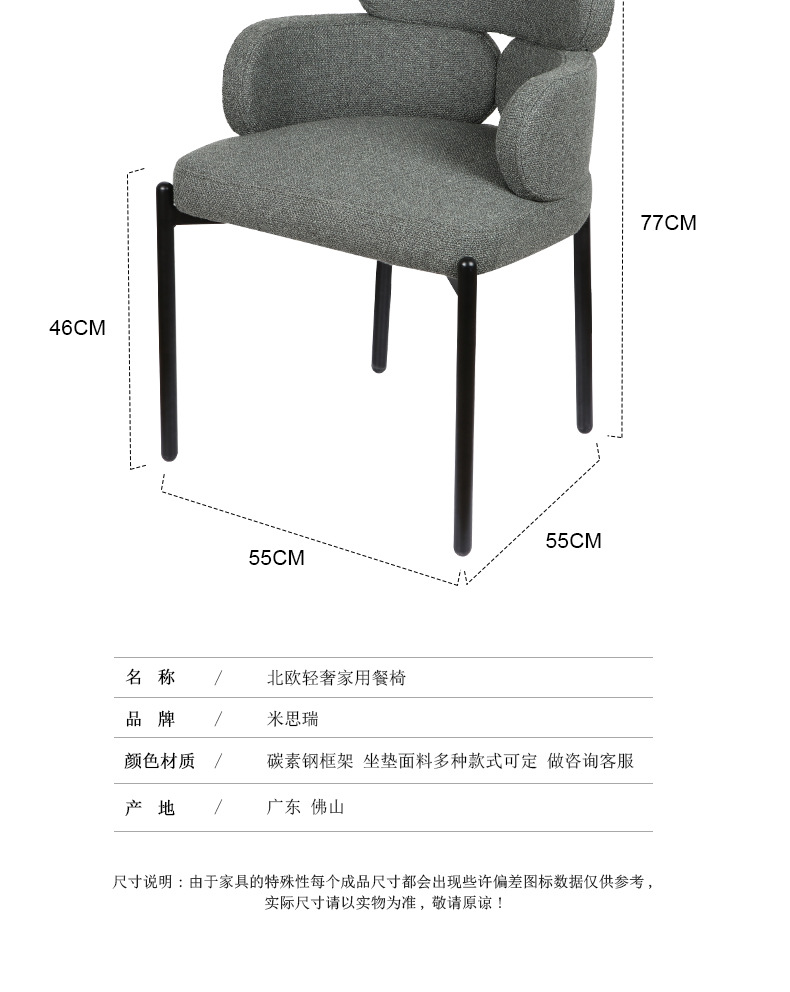 77CM

46CM

55CM

55CM

| 名 称 | / | 北欧轻奢家用餐椅 |
|---|---|---|
| 品 牌 | / | 米思瑞 |
| 颜色材质 | / | 碳素钢框架 坐垫面料多种款式可定 做咨询客服 |
| 产 地 | / | 广东 佛山 |

尺寸说明：由于家具的特殊性每个成品尺寸都会出现些许偏差图标数据仅供参考，实际尺寸请以实物为准，敬请原谅！